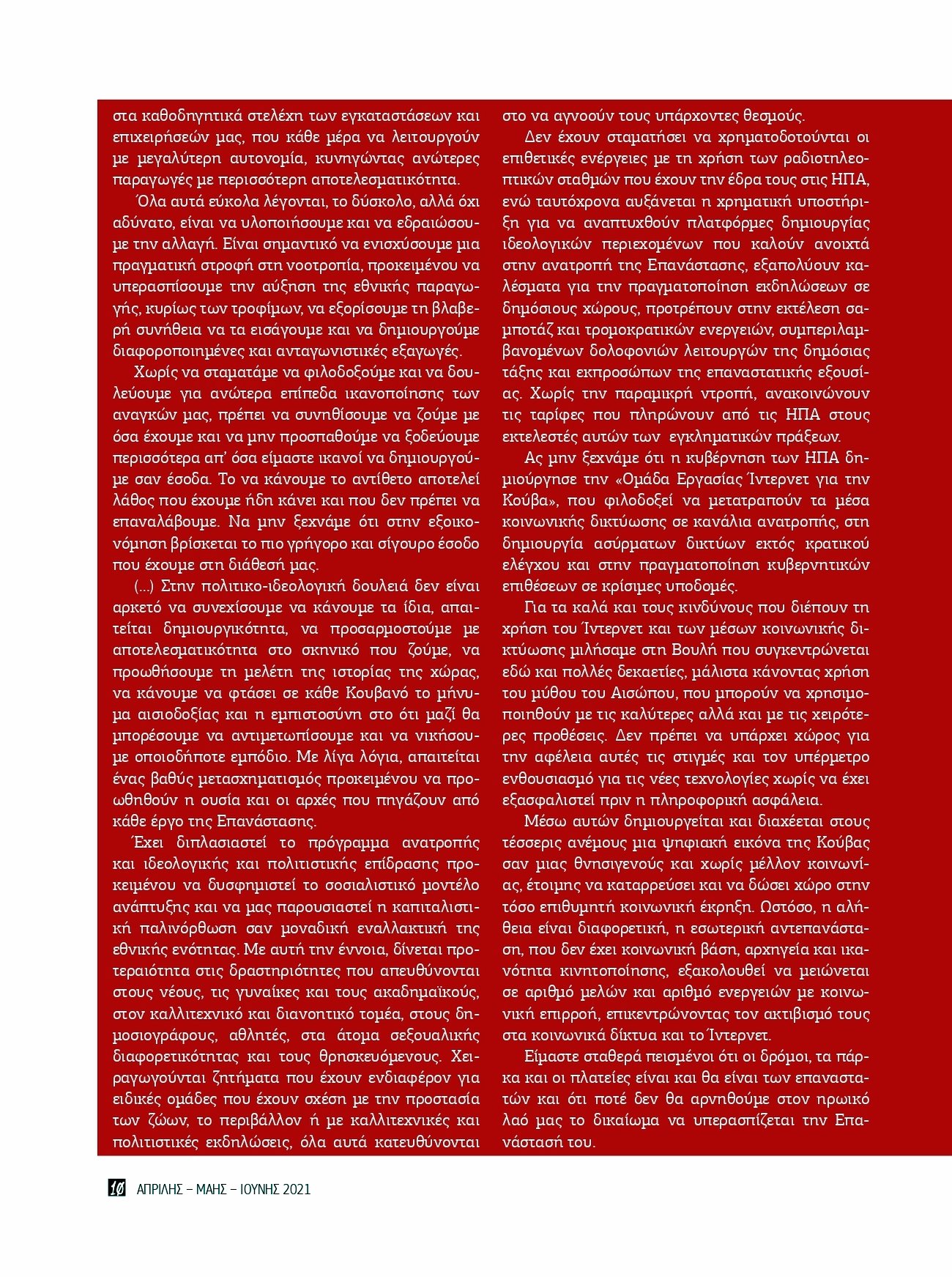 στα καθοδηγητικά στελέχη των εγκαταστάσεων και επιχειρήσεών μας, που κάθε μέρα να λειτουργούν με μεγαλύτερη αυτονομία, κυνηγώντας ανώτερες παραγωγές με περισσότερη αποτελεσματικότητα.

Όλα αυτά εύκολα λέγονται, το δύσκολο, αλλά όχι αδύνατο, είναι να υλοποιήσουμε και να εδραιώσουμε την αλλαγή. Είναι σημαντικό να ενισχύσουμε μια πραγματική στροφή στη νοοτροπία, προκειμένου να υπερασπίσουμε την αύξηση της εθνικής παραγωγής, κυρίως των τροφίμων, να εξορίσουμε τη βλαβερή συνήθεια να τα εισάγουμε και να δημιουργούμε διαφοροποιημένες και ανταγωνιστικές εξαγωγές.

Χωρίς να σταματάμε να φιλοδοξούμε και να δουλεύουμε για ανώτερα επίπεδα ικανοποίησης των αναγκών μας, πρέπει να συνηθίσουμε να ζούμε με όσα έχουμε και να μην προσπαθούμε να ξοδεύουμε περισσότερα απ' όσα είμαστε ικανοί να δημιουργούμε σαν έσοδα. Το να κάνουμε το αντίθετο αποτελεί λάθος που έχουμε ήδη κάνει και που δεν πρέπει να επαναλάβουμε. Να μην ξεχνάμε ότι στην εξοικονόμηση βρίσκεται το πιο γρήγορο και σίγουρο έσοδο που έχουμε στη διάθεσή μας.

(...) Στην πολιτικο-ιδεολογική δουλειά δεν είναι αρκετό να συνεχίσουμε να κάνουμε τα ίδια, απαιτείται δημιουργικότητα, να προσαρμοστούμε με αποτελεσματικότητα στο σκηνικό που ζούμε, να προωθήσουμε τη μελέτη της ιστορίας της χώρας, να κάνουμε να φτάσει σε κάθε Κουβανό το μήνυμα αισιοδοξίας και η εμπιστοσύνη στο ότι μαζί θα μπορέσουμε να αντιμετωπίσουμε και να νικήσουμε οποιοδήποτε εμπόδιο. Με λίγα λόγια, απαιτείται ένας βαθύς μετασχηματισμός προκειμένου να προωθηθούν η ουσία και οι αρχές που πηγάζουν από κάθε έργο της Επανάστασης.

Έχει διπλασιαστεί το πρόγραμμα ανατροπής και ιδεολογικής και πολιτιστικής επίδρασης προκειμένου να δυσφημιστεί το σοσιαλιστικό μοντέλο ανάπτυξης και να μας παρουσιαστεί η καπιταλιστική παλινόρθωση σαν μοναδική εναλλακτική της εθνικής ενότητας. Με αυτή την έννοια, δίνεται προτεραιότητα στις δραστηριότητες που απευθύνονται στους νέους, τις γυναίκες και τους ακαδημαϊκούς, στον καλλιτεχνικό και διανοητικό τομέα, στους δημοσιογράφους, αθλητές, στα άτομα σεξουαλικής διαφορετικότητας και τους θρησκευόμενους. Χειραγωγούνται ζητήματα που έχουν ενδιαφέρον για ειδικές ομάδες που έχουν σχέση με την προστασία των ζώων, το περιβάλλον ή με καλλιτεχνικές και πολιτιστικές εκδηλώσεις, όλα αυτά κατευθύνονται στο να αγνοούν τους υπάρχοντες θεσμούς.

Δεν έχουν σταματήσει να χρηματοδοτούνται οι επιθετικές ενέργειες με τη χρήση των ραδιοτηλεοπτικών σταθμών που έχουν την έδρα τους στις ΗΠΑ, ενώ ταυτόχρονα αυξάνεται η χρηματική υποστήριξη για να αναπτυχθούν πλατφόρμες δημιουργίας ιδεολογικών περιεχομένων που καλούν ανοιχτά στην ανατροπή της Επανάστασης, εξαπολύουν καλέσματα για την πραγματοποίηση εκδηλώσεων σε δημόσιους χώρους, προτρέπουν στην εκτέλεση σαμποτάζ και τρομοκρατικών ενεργειών, συμπεριλαμβανομένων δολοφονιών λειτουργών της δημόσιας τάξης και εκπροσώπων της επαναστατικής εξουσίας. Χωρίς την παραμικρή ντροπή, ανακοινώνουν τις ταρίφες που πληρώνουν από τις ΗΠΑ στους εκτελεστές αυτών των εγκληματικών πράξεων.

Ας μην ξεχνάμε ότι η κυβέρνηση των ΗΠΑ δημιούργησε την «Ομάδα Εργασίας Ίντερνετ για την Κούβα», που φιλοδοξεί να μετατραπούν τα μέσα κοινωνικής δικτύωσης σε κανάλια ανατροπής, στη δημιουργία ασύρματων δικτύων εκτός κρατικού ελέγχου και στην πραγματοποίηση κυβερνητικών επιθέσεων σε κρίσιμες υποδομές.

Για τα καλά και τους κινδύνους που διέπουν τη χρήση του Ίντερνετ και των μέσων κοινωνικής δικτύωσης μιλήσαμε στη Βουλή που συγκεντρώνεται εδώ και πολλές δεκαετίες, μάλιστα κάνοντας χρήση του μύθου του Αισώπου, που μπορούν να χρησιμοποιηθούν με τις καλύτερες αλλά και με τις χειρότερες προθέσεις. Δεν πρέπει να υπάρχει χώρος για την αφέλεια αυτές τις στιγμές και τον υπέρμετρο ενθουσιασμό για τις νέες τεχνολογίες χωρίς να έχει εξασφαλιστεί πριν η πληροφορική ασφάλεια.

Μέσω αυτών δημιουργείται και διαχέεται στους τέσσερις ανέμους μια ψηφιακή εικόνα της Κούβας σαν μιας θνησιγενούς και χωρίς μέλλον κοινωνίας, έτοιμης να καταρρεύσει και να δώσει χώρο στην τόσο επιθυμητή κοινωνική έκρηξη. Ωστόσο, η αλήθεια είναι διαφορετική, η εσωτερική αντεπανάσταση, που δεν έχει κοινωνική βάση, αρχηγεία και ικανότητα κινητοποίησης, εξακολουθεί να μειώνεται σε αριθμό μελών και αριθμό ενεργειών με κοινωνική επιρροή, επικεντρώνοντας τον ακτιβισμό τους στα κοινωνικά δίκτυα και το Ίντερνετ.

Είμαστε σταθερά πεισμένοι ότι οι δρόμοι, τα πάρκα και οι πλατείες είναι και θα είναι των επαναστατών και ότι ποτέ δεν θα αρνηθούμε στον ηρωικό λαό μας το δικαίωμα να υπερασπίζεται την Επανάστασή του.

10 ΑΠΡΙΛΗΣ – ΜΑΗΣ – ΙΟΥΝΗΣ 2021